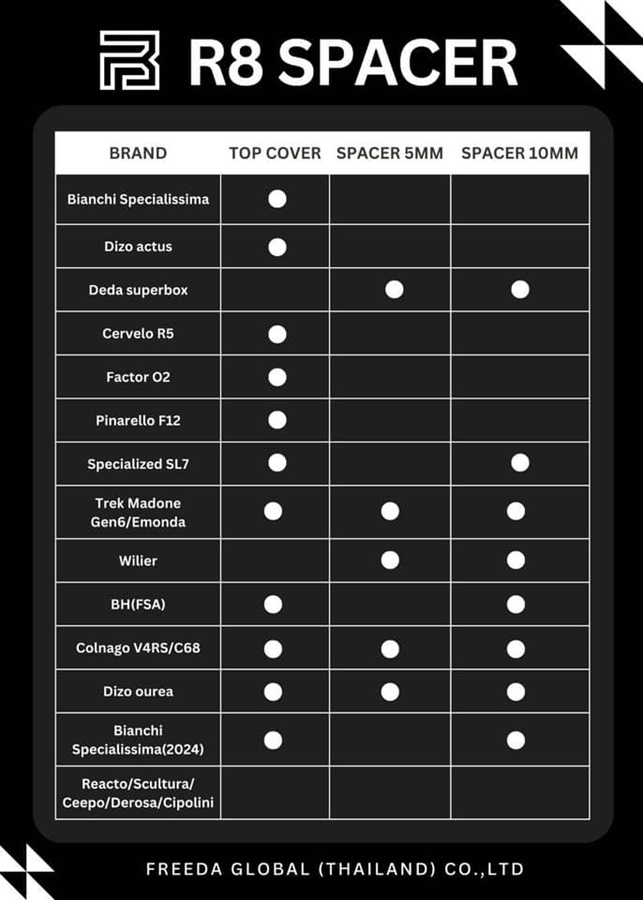 R8 SPACER

| BRAND | TOP COVER | SPACER 5MM | SPACER 10MM |
|---|---|---|---|
| Bianchi Specialissima | ● | | |
| Dizo actus | ● | | |
| Deda superbox | | ● | ● |
| Cervelo R5 | ● | | |
| Factor O2 | ● | | |
| Pinarello F12 | ● | | |
| Specialized SL7 | ● | | ● |
| Trek Madone Gen6/Emonda | ● | ● | ● |
| Wilier | | ● | ● |
| BH(FSA) | ● | | ● |
| Colnago V4RS/C68 | ● | ● | ● |
| Dizo ourea | ● | ● | ● |
| Bianchi Specialissima(2024) | ● | | ● |
| Reacto/Scultura/ Ceepo/Derosa/Cipolini | | | |

FREEDA GLOBAL (THAILAND) CO.,LTD